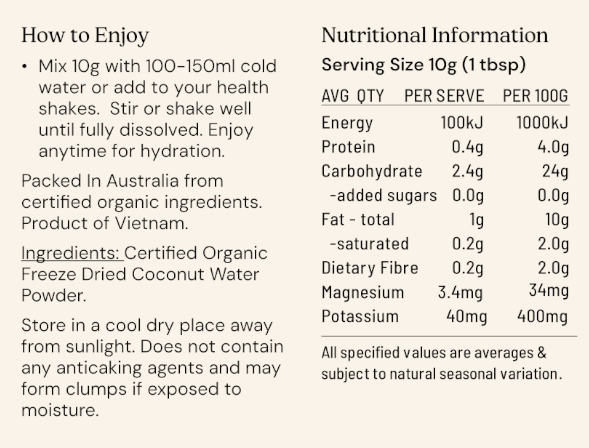 How to Enjoy

• Mix 10g with 100-150ml cold water or add to your health shakes. Stir or shake well until fully dissolved. Enjoy anytime for hydration.

Packed In Australia from certified organic ingredients. Product of Vietnam.

Ingredients: Certified Organic Freeze Dried Coconut Water Powder.

Store in a cool dry place away from sunlight. Does not contain any anticaking agents and may form clumps if exposed to moisture.

Nutritional Information

Serving Size 10g (1 tbsp)

| AVG QTY | PER SERVE | PER 100G |
|---|---|---|
| Energy | 100kJ | 1000kJ |
| Protein | 0.4g | 4.0g |
| Carbohydrate | 2.4g | 24g |
| -added sugars | 0.0g | 0.0g |
| Fat - total | 1g | 10g |
| -saturated | 0.2g | 2.0g |
| Dietary Fibre | 0.2g | 2.0g |
| Magnesium | 3.4mg | 34mg |
| Potassium | 40mg | 400mg |

All specified values are averages & subject to natural seasonal variation.